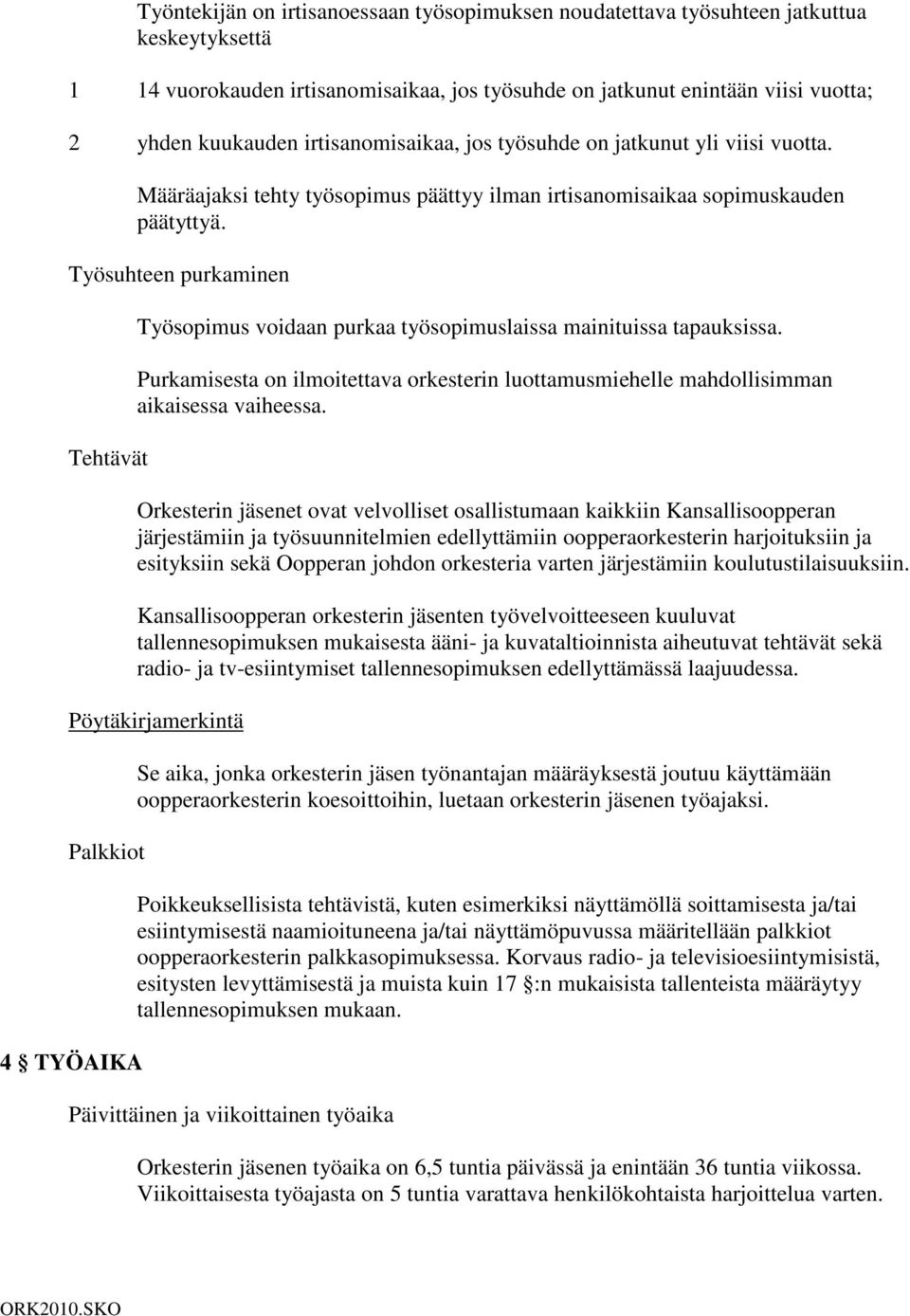 Työntekijän on irtisanoessaan työsopimuksen noudatettava työsuhteen jatkuttua keskeytyksettä

1 14 vuorokauden irtisanomisaikaa, jos työsuhde on jatkunut enintään viisi vuotta;

2 yhden kuukauden irtisanomisaikaa, jos työsuhde on jatkunut yli viisi vuotta.

Määräajaksi tehty työsopimus päättyy ilman irtisanomisaikaa sopimuskauden päätyttyä.

Työsuhteen purkaminen

Työsopimus voidaan purkaa työsopimuslaissa mainituissa tapauksissa.

Purkamisesta on ilmoitettava orkesterin luottamusmiehelle mahdollisimman aikaisessa vaiheessa.

Tehtävät

Orkesterin jäsenet ovat velvolliset osallistumaan kaikkiin Kansallisoopperan järjestämiin ja työsuunnitelmien edellyttämiin oopperaorkesterin harjoituksiin ja esityksiin sekä Oopperan johdon orkesteria varten järjestämiin koulutustilaisuuksiin.

Kansallisoopperan orkesterin jäsenten työvelvoitteeseen kuuluvat tallennesopimuksen mukaisesta ääni- ja kuvataltioinnista aiheutuvat tehtävät sekä radio- ja tv-esiintymiset tallennesopimuksen edellyttämässä laajuudessa.

Pöytäkirjamerkintä

Se aika, jonka orkesterin jäsen työnantajan määräyksestä joutuu käyttämään oopperaorkesterin koesoittoihin, luetaan orkesterin jäsenen työajaksi.

Palkkiot

Poikkeuksellisista tehtävistä, kuten esimerkiksi näyttämöllä soittamisesta ja/tai esiintymisestä naamioituneena ja/tai näyttämöpuvussa määritellään palkkiot oopperaorkesterin palkkasopimuksessa. Korvaus radio- ja televisioesiintymisistä, esitysten levyttämisestä ja muista kuin 17 §:n mukaisista tallenteista määräytyy tallennesopimuksen mukaan.

4 § TYÖAIKA

Päivittäinen ja viikoittainen työaika

Orkesterin jäsenen työaika on 6,5 tuntia päivässä ja enintään 36 tuntia viikossa. Viikoittaisesta työajasta on 5 tuntia varattava henkilökohtaista harjoittelua varten.

ORK2010.SKO